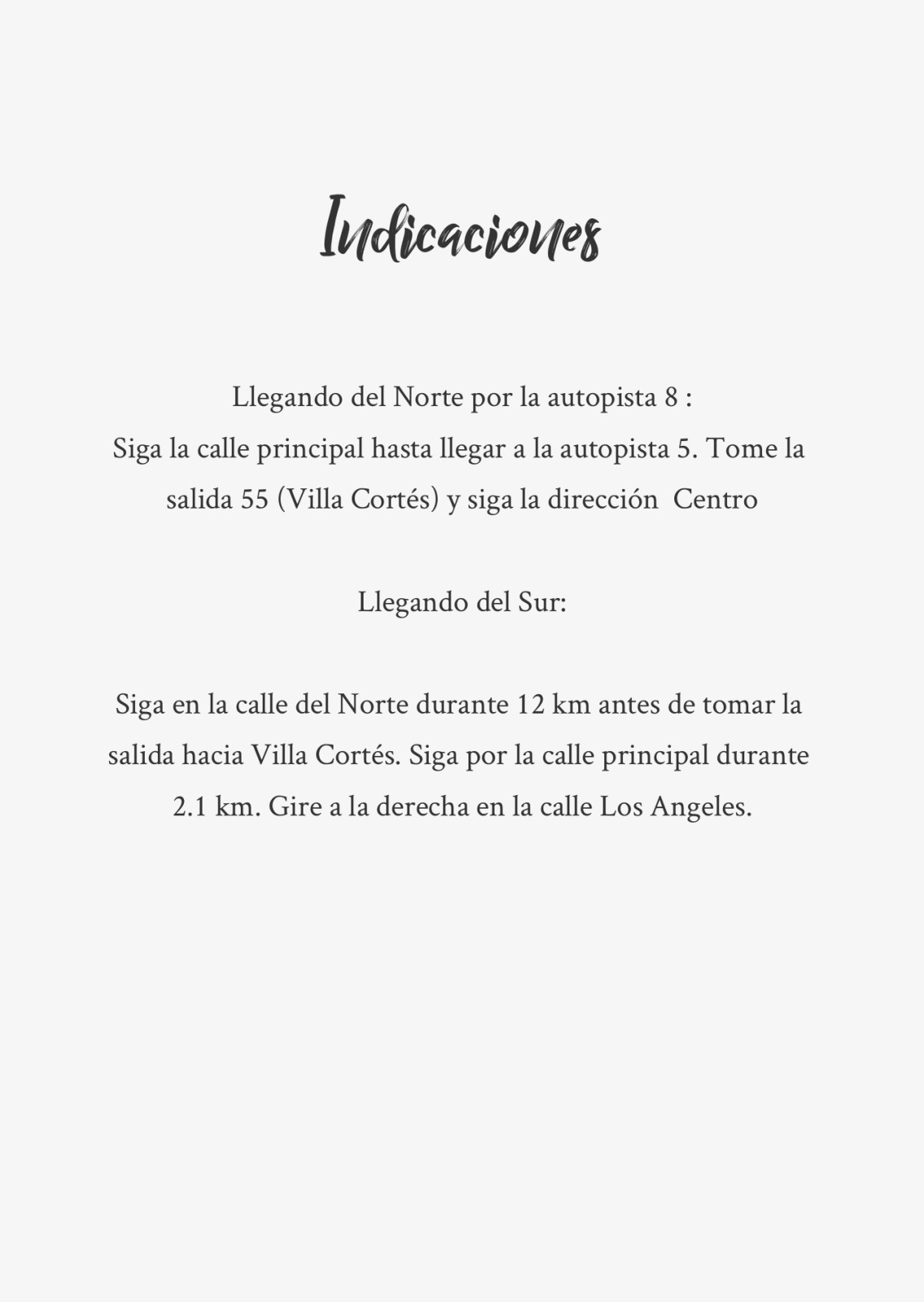 Indicaciones

Llegando del Norte por la autopista 8 :
Siga la calle principal hasta llegar a la autopista 5. Tome la salida 55 (Villa Cortés) y siga la dirección  Centro

Llegando del Sur:

Siga en la calle del Norte durante 12 km antes de tomar la salida hacia Villa Cortés. Siga por la calle principal durante 2.1 km. Gire a la derecha en la calle Los Angeles.